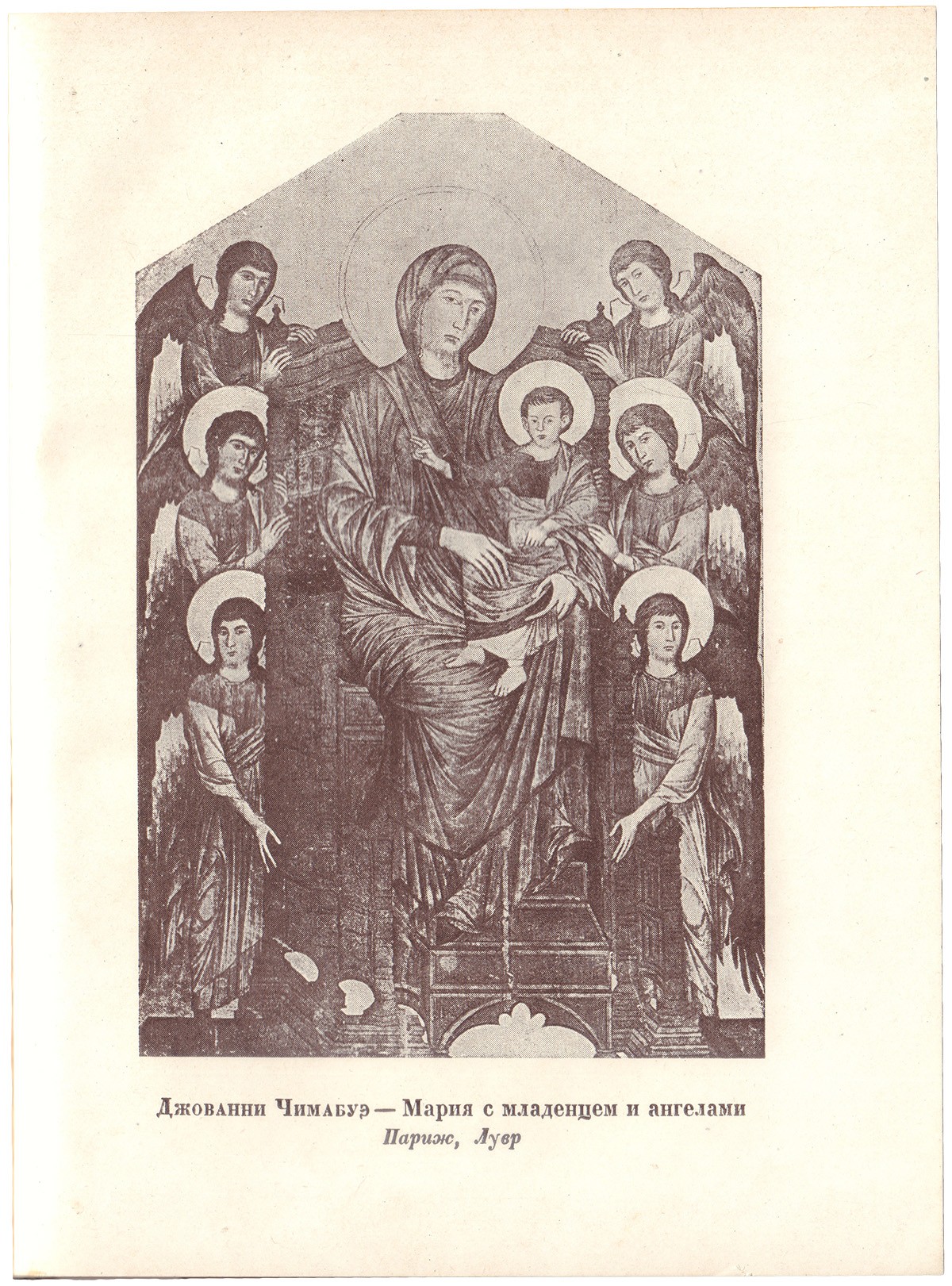 Джованни Чимабуэ — Мария с младенцем и ангелами
Париж, Лувр